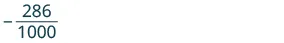 $-\frac{286}{1000}$